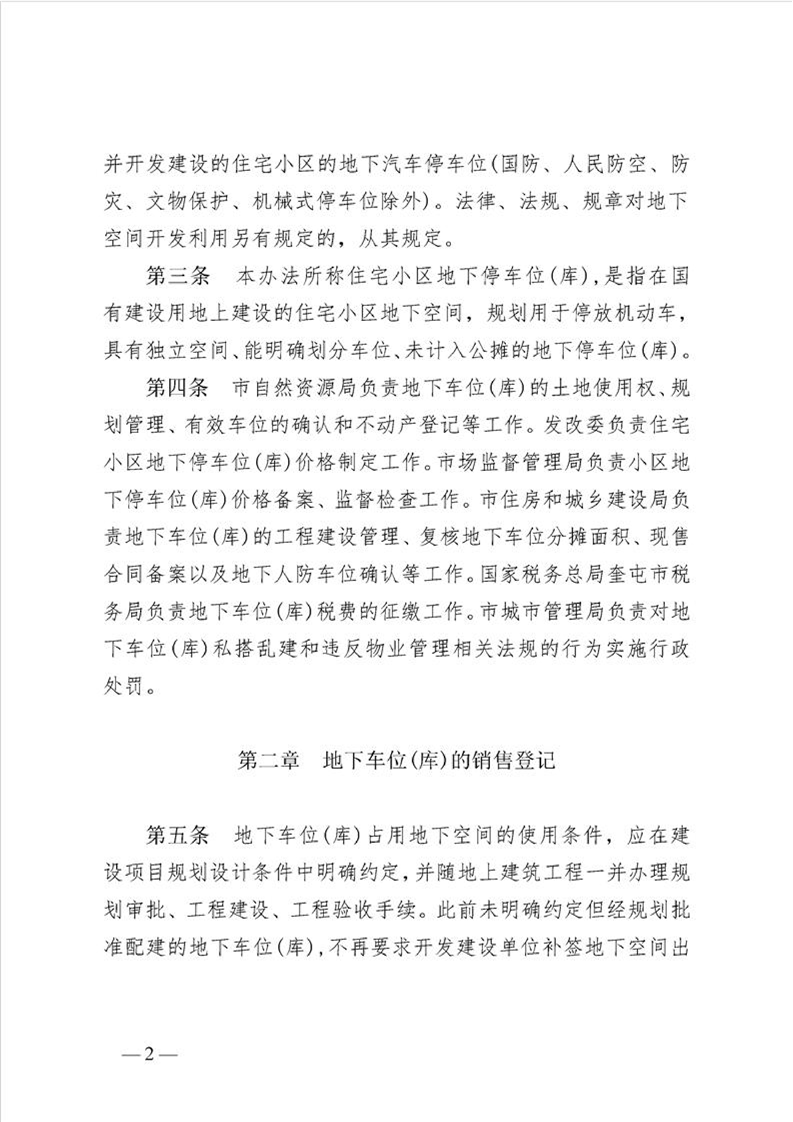 并开发建设的住宅小区的地下汽车停车位(国防、人民防空、防灾、文物保护、机械式停车位除外)。法律、法规、规章对地下空间开发利用另有规定的，从其规定。

第三条　本办法所称住宅小区地下停车位(库)，是指在国有建设用地上建设的住宅小区地下空间，规划用于停放机动车，具有独立空间、能明确划分车位、未计入公摊的地下停车位(库)。

第四条　市自然资源局负责地下车位(库)的土地使用权、规划管理、有效车位的确认和不动产登记等工作。发改委负责住宅小区地下停车位(库)价格制定工作。市场监督管理局负责小区地下停车位(库)价格备案、监督检查工作。市住房和城乡建设局负责地下车位(库)的工程建设管理、复核地下车位分摊面积、现售合同备案以及地下人防车位确认等工作。国家税务总局奎屯市税务局负责地下车位(库)税费的征缴工作。市城市管理局负责对地下车位(库)私搭乱建和违反物业管理相关法规的行为实施行政处罚。

第二章　地下车位(库)的销售登记

第五条　地下车位(库)占用地下空间的使用条件，应在建设项目规划设计条件中明确约定，并随地上建筑工程一并办理规划审批、工程建设、工程验收手续。此前未明确约定但经规划批准配建的地下车位(库)，不再要求开发建设单位补签地下空间出

—2—